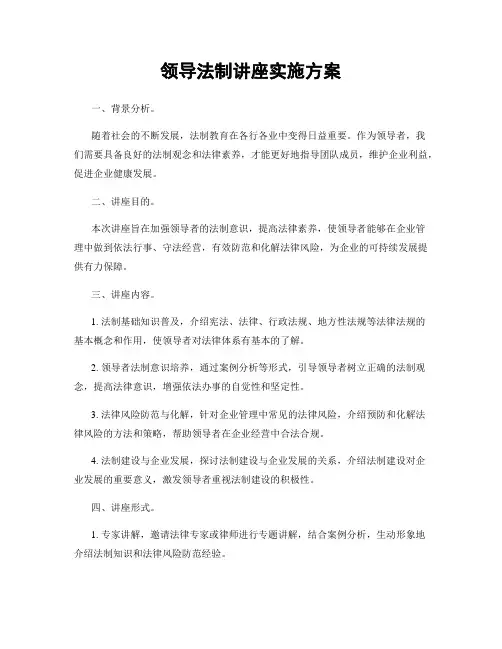 领导法制讲座实施方案

一、背景分析。

随着社会的不断发展，法制教育在各行各业中变得日益重要。作为领导者，我们需要具备良好的法制观念和法律素养，才能更好地指导团队成员，维护企业利益，促进企业健康发展。

二、讲座目的。

本次讲座旨在加强领导者的法制意识，提高法律素养，使领导者能够在企业管理中做到依法行事、守法经营，有效防范和化解法律风险，为企业的可持续发展提供有力保障。

三、讲座内容。

1. 法制基础知识普及，介绍宪法、法律、行政法规、地方性法规等法律法规的基本概念和作用，使领导者对法律体系有基本的了解。

2. 领导者法制意识培养，通过案例分析等形式，引导领导者树立正确的法制观念，提高法律意识，增强依法办事的自觉性和坚定性。

3. 法律风险防范与化解，针对企业管理中常见的法律风险，介绍预防和化解法律风险的方法和策略，帮助领导者在企业经营中合法合规。

4. 法制建设与企业发展，探讨法制建设与企业发展的关系，介绍法制建设对企业发展的重要意义，激发领导者重视法制建设的积极性。

四、讲座形式。

1. 专家讲解，邀请法律专家或律师进行专题讲解，结合案例分析，生动形象地介绍法制知识和法律风险防范经验。